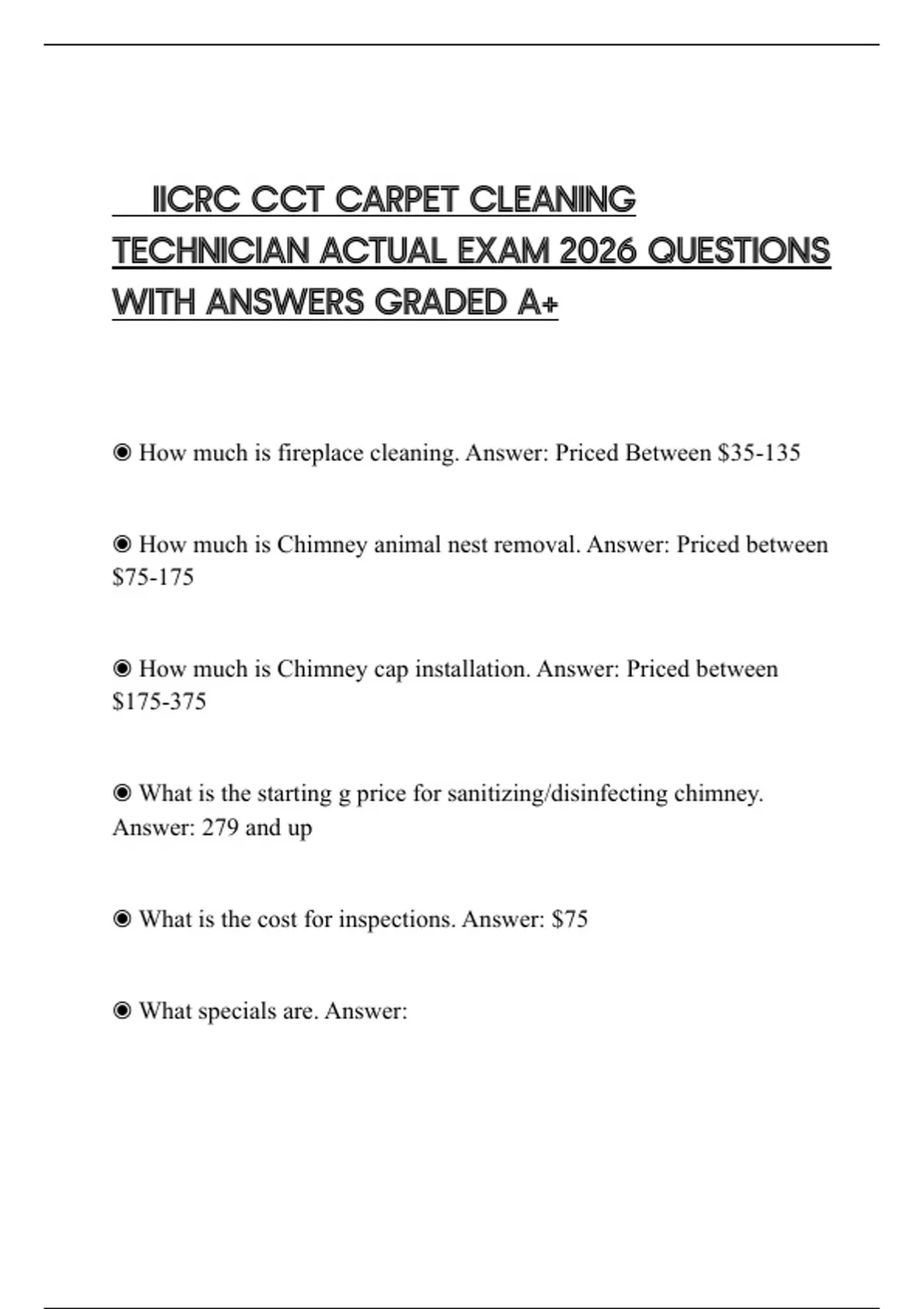 IICRC CCT CARPET CLEANING TECHNICIAN ACTUAL EXAM 2026 QUESTIONS WITH ANSWERS GRADED A+

◉ How much is fireplace cleaning. Answer: Priced Between \$35-135

◉ How much is Chimney animal nest removal. Answer: Priced between \$75-175

◉ How much is Chimney cap installation. Answer: Priced between \$175-375

◉ What is the starting g price for sanitizing/disinfecting chimney. Answer: 279 and up

◉ What is the cost for inspections. Answer: \$75

◉ What specials are. Answer: